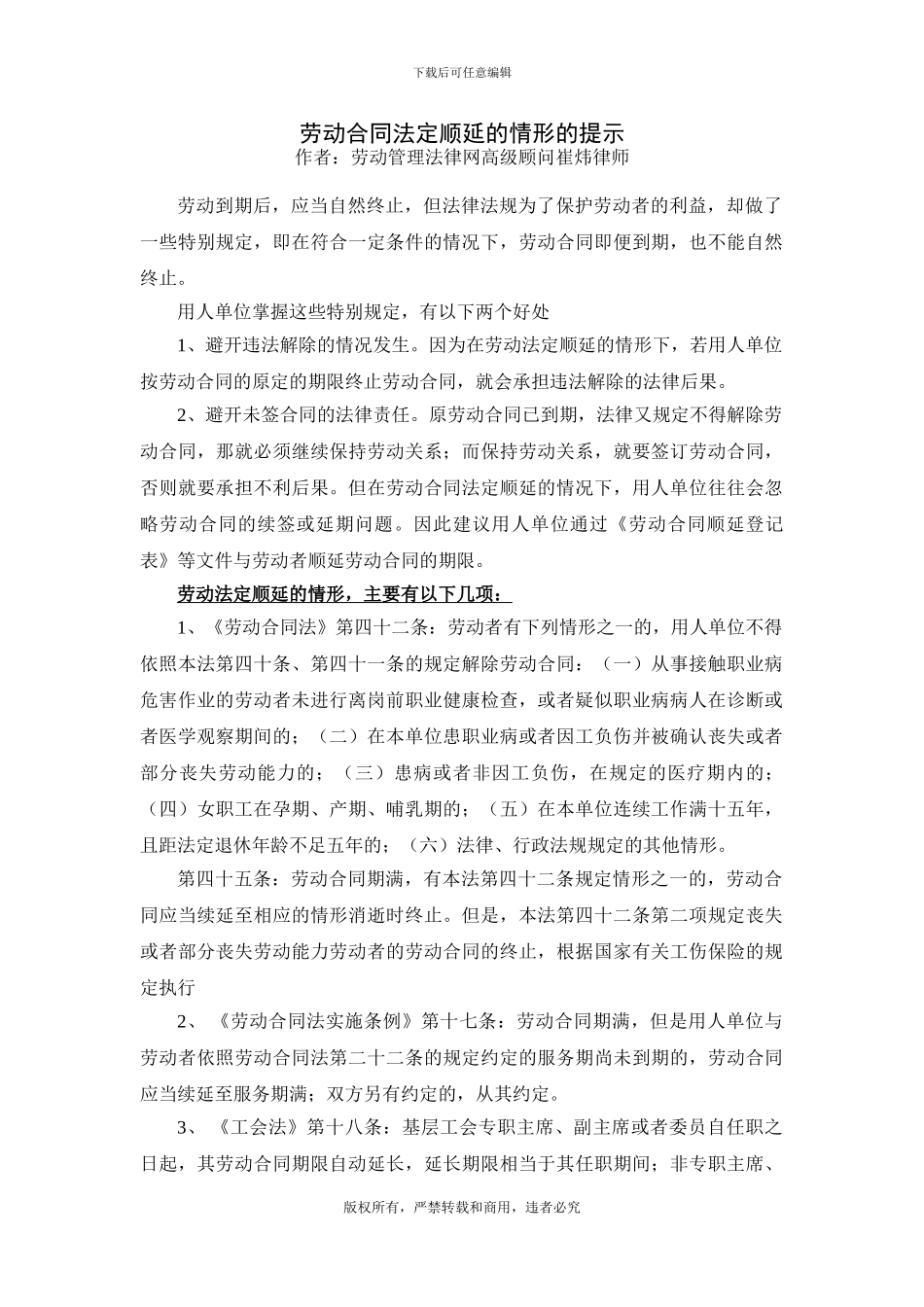 下载后可任意编辑

劳动合同法定顺延的情形的提示
作者：劳动管理法律网高级顾问崔炜律师

劳动到期后，应当自然终止，但法律法规为了保护劳动者的利益，却做了一些特别规定，即在符合一定条件的情况下，劳动合同即便到期，也不能自然终止。

用人单位掌握这些特别规定，有以下两个好处

1、避开违法解除的情况发生。因为在劳动法定顺延的情形下，若用人单位按劳动合同的原定的期限终止劳动合同，就会承担违法解除的法律后果。

2、避开未签合同的法律责任。原劳动合同已到期，法律又规定不得解除劳动合同，那就必须继续保持劳动关系；而保持劳动关系，就要签订劳动合同，否则就要承担不利后果。但在劳动合同法定顺延的情况下，用人单位往往会忽略劳动合同的续签或延期问题。因此建议用人单位通过《劳动合同顺延登记表》等文件与劳动者顺延劳动合同的期限。

劳动法定顺延的情形，主要有以下几项：

1、《劳动合同法》第四十二条：劳动者有下列情形之一的，用人单位不得依照本法第四十条、第四十一条的规定解除劳动合同：（一）从事接触职业病危害作业的劳动者未进行离岗前职业健康检查，或者疑似职业病病人在诊断或者医学观察期间的；（二）在本单位患职业病或者因工负伤并被确认丧失或者部分丧失劳动能力的；（三）患病或者非因工负伤，在规定的医疗期内的；（四）女职工在孕期、产期、哺乳期的；（五）在本单位连续工作满十五年，且距法定退休年龄不足五年的；（六）法律、行政法规规定的其他情形。

第四十五条：劳动合同期满，有本法第四十二条规定情形之一的，劳动合同应当续延至相应的情形消逝时终止。但是，本法第四十二条第二项规定丧失或者部分丧失劳动能力劳动者的劳动合同的终止，根据国家有关工伤保险的规定执行

2、《劳动合同法实施条例》第十七条：劳动合同期满，但是用人单位与劳动者依照劳动合同法第二十二条的规定约定的服务期尚未到期的，劳动合同应当续延至服务期满；双方另有约定的，从其约定。

3、《工会法》第十八条：基层工会专职主席、副主席或者委员自任职之日起，其劳动合同期限自动延长，延长期限相当于其任职期间；非专职主席、

版权所有，严禁转载和商用，违者必究